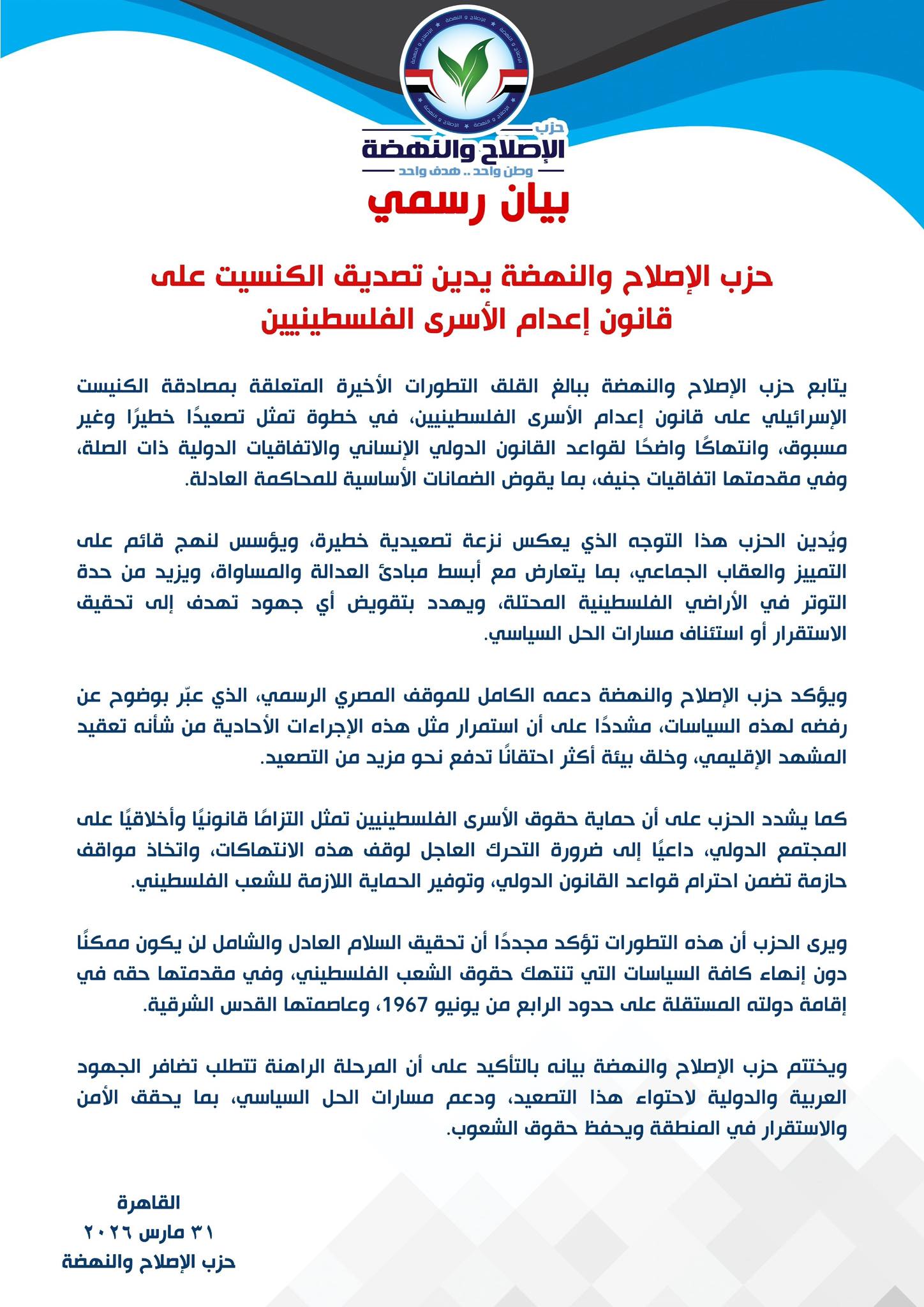 الإصلاح و النهضة

حزب
الإصلاح والنهضة
وطن واحد .. هدف واحد

بيان رسمي

حزب الإصلاح والنهضة يدين تصديق الكنسيت على قانون إعدام الأسرى الفلسطينيين

يتابع حزب الإصلاح والنهضة ببالغ القلق التطورات الأخيرة المتعلقة بمصادقة الكنيست الإسرائيلي على قانون إعدام الأسرى الفلسطينيين، في خطوة تمثل تصعيدًا خطيرًا وغير مسبوق، وانتهاكًا واضحًا لقواعد القانون الدولي الإنساني والاتفاقيات الدولية ذات الصلة، وفي مقدمتها اتفاقيات جنيف، بما يقوض الضمانات الأساسية للمحاكمة العادلة.

ويُدين الحزب هذا التوجه الذي يعكس نزعة تصعيدية خطيرة، ويؤسس لنهج قائم على التمييز والعقاب الجماعي، بما يتعارض مع أبسط مبادئ العدالة والمساواة، ويزيد من حدة التوتر في الأراضي الفلسطينية المحتلة، ويهدد بتقويض أي جهود تهدف إلى تحقيق الاستقرار أو استئناف مسارات الحل السياسي.

ويؤكد حزب الإصلاح والنهضة دعمه الكامل للموقف المصري الرسمي، الذي عبّر بوضوح عن رفضه لهذه السياسات، مشددًا على أن استمرار مثل هذه الإجراءات الأحادية من شأنه تعقيد المشهد الإقليمي، وخلق بيئة أكثر احتقانًا تدفع نحو مزيد من التصعيد.

كما يشدد الحزب على أن حماية حقوق الأسرى الفلسطينيين تمثل التزامًا قانونيًا وأخلاقيًا على المجتمع الدولي، داعيًا إلى ضرورة التحرك العاجل لوقف هذه الانتهاكات، واتخاذ مواقف حازمة تضمن احترام قواعد القانون الدولي، وتوفير الحماية اللازمة للشعب الفلسطيني.

ويرى الحزب أن هذه التطورات تؤكد مجددًا أن تحقيق السلام العادل والشامل لن يكون ممكنًا دون إنهاء كافة السياسات التي تنتهك حقوق الشعب الفلسطيني، وفي مقدمتها حقه في إقامة دولته المستقلة على حدود الرابع من يونيو 1967، وعاصمتها القدس الشرقية.

ويختتم حزب الإصلاح والنهضة بيانه بالتأكيد على أن المرحلة الراهنة تتطلب تضافر الجهود العربية والدولية لاحتواء هذا التصعيد، ودعم مسارات الحل السياسي، بما يحقق الأمن والاستقرار في المنطقة ويحفظ حقوق الشعوب.

القاهرة
٣١ مارس ٢٠٢٦
حزب الإصلاح والنهضة